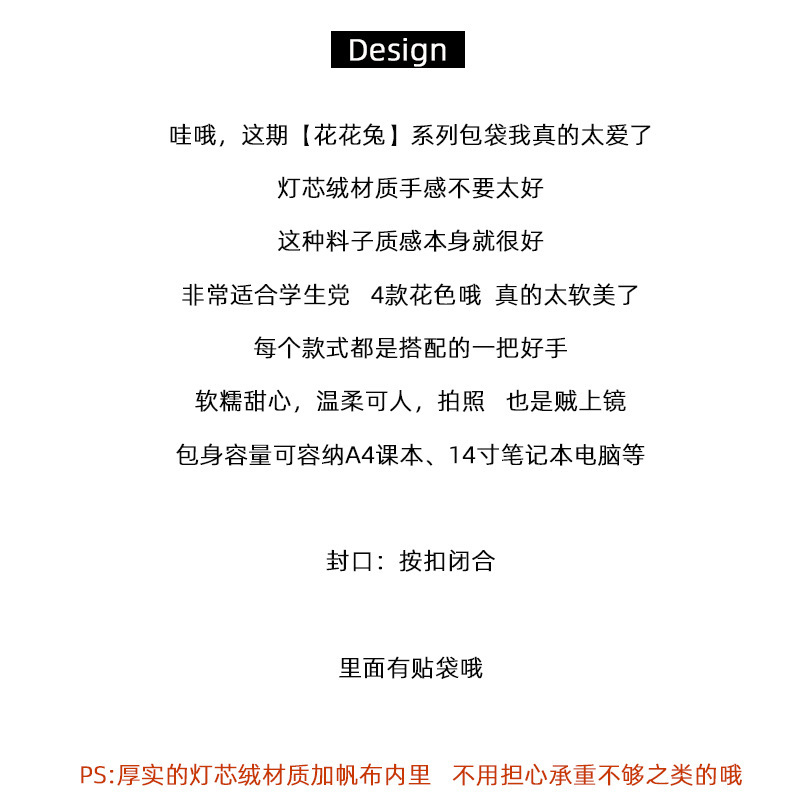 Design

哇哦，这期【花花兔】系列包袋我真的太爱了

灯芯绒材质手感不要太好

这种料子质感本身就很好

非常适合学生党　4款花色哦　真的太软美了

每个款式都是搭配的一把好手

软糯甜心，温柔可人，拍照　也是贼上镜

包身容量可容纳A4课本、14寸笔记本电脑等

封口：按扣闭合

里面有贴袋哦

PS:厚实的灯芯绒材质加帆布内里　不用担心承重不够之类的哦